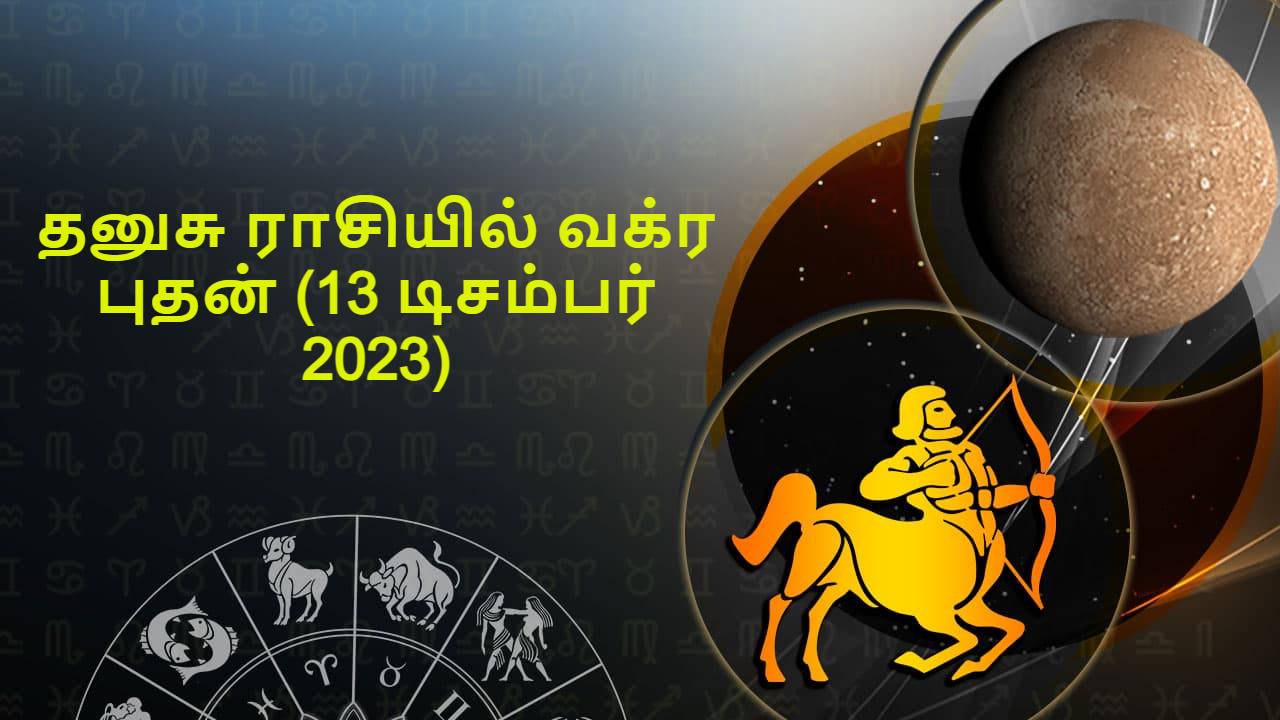 தனுசு ராசியில் வக்ர புதன் (13 டிசம்பர் 2023)